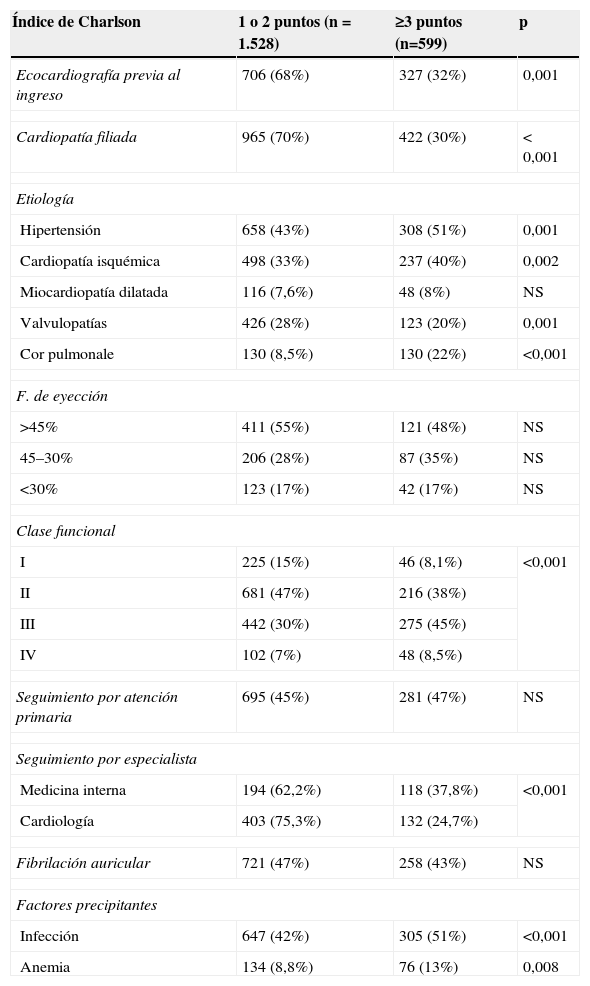 | Índice de Charlson | 1 o 2 puntos (n = 1.528) | ≥3 puntos (n=599) | p |
|---|---|---|---|
| Ecocardiografía previa al ingreso | 706 (68%) | 327 (32%) | 0,001 |
| Cardiopatía filiada | 965 (70%) | 422 (30%) | < 0,001 |
| Etiología | | | |
| Hipertensión | 658 (43%) | 308 (51%) | 0,001 |
| Cardiopatía isquémica | 498 (33%) | 237 (40%) | 0,002 |
| Miocardiopatía dilatada | 116 (7,6%) | 48 (8%) | NS |
| Valvulopatías | 426 (28%) | 123 (20%) | 0,001 |
| Cor pulmonale | 130 (8,5%) | 130 (22%) | <0,001 |
| F. de eyección | | | |
| >45% | 411 (55%) | 121 (48%) | NS |
| 45–30% | 206 (28%) | 87 (35%) | NS |
| <30% | 123 (17%) | 42 (17%) | NS |
| Clase funcional | | | |
| I | 225 (15%) | 46 (8,1%) | <0,001 |
| II | 681 (47%) | 216 (38%) | |
| III | 442 (30%) | 275 (45%) | |
| IV | 102 (7%) | 48 (8,5%) | |
| Seguimiento por atención primaria | 695 (45%) | 281 (47%) | NS |
| Seguimiento por especialista | | | |
| Medicina interna | 194 (62,2%) | 118 (37,8%) | <0,001 |
| Cardiología | 403 (75,3%) | 132 (24,7%) | |
| Fibrilación auricular | 721 (47%) | 258 (43%) | NS |
| Factores precipitantes | | | |
| Infección | 647 (42%) | 305 (51%) | <0,001 |
| Anemia | 134 (8,8%) | 76 (13%) | 0,008 |